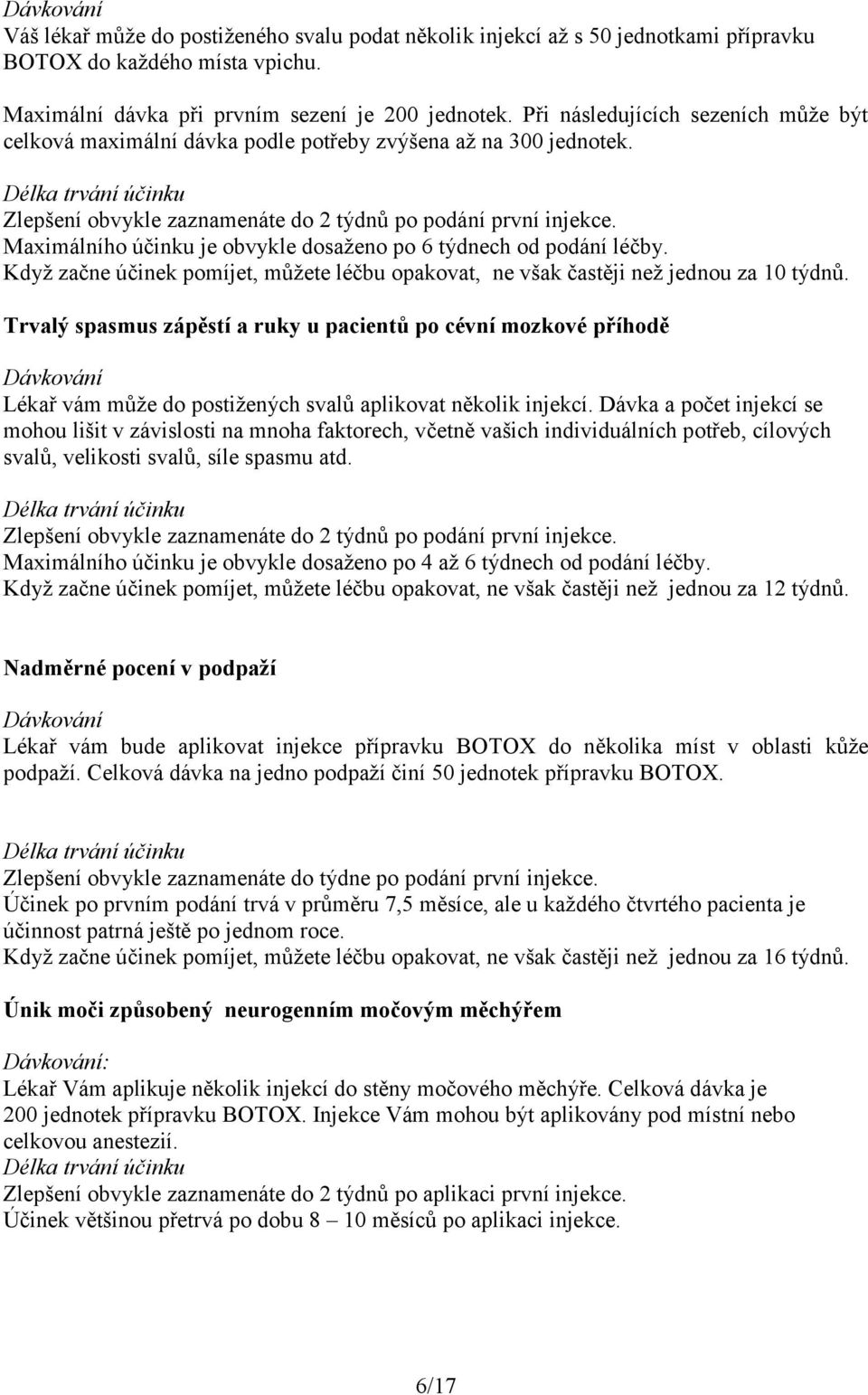 Dávkování
Váš lékař může do postiženého svalu podat několik injekcí až s 50 jednotkami přípravku BOTOX do každého místa vpichu.

Maximální dávka při prvním sezení je 200 jednotek. Při následujících sezeních může být celková maximální dávka podle potřeby zvýšena až na 300 jednotek.

Délka trvání účinku
Zlepšení obvykle zaznamenáte do 2 týdnů po podání první injekce.
Maximálního účinku je obvykle dosaženo po 6 týdnech od podání léčby.
Když začne účinek pomíjet, můžete léčbu opakovat, ne však častěji než jednou za 10 týdnů.

Trvalý spasmus zápěstí a ruky u pacientů po cévní mozkové příhodě

Dávkování
Lékař vám může do postižených svalů aplikovat několik injekcí. Dávka a počet injekcí se mohou lišit v závislosti na mnoha faktorech, včetně vašich individuálních potřeb, cílových svalů, velikosti svalů, síle spasmu atd.

Délka trvání účinku
Zlepšení obvykle zaznamenáte do 2 týdnů po podání první injekce.
Maximálního účinku je obvykle dosaženo po 4 až 6 týdnech od podání léčby.
Když začne účinek pomíjet, můžete léčbu opakovat, ne však častěji než jednou za 12 týdnů.

Nadměrné pocení v podpaží

Dávkování
Lékař vám bude aplikovat injekce přípravku BOTOX do několika míst v oblasti kůže podpaží. Celková dávka na jedno podpaží činí 50 jednotek přípravku BOTOX.

Délka trvání účinku
Zlepšení obvykle zaznamenáte do týdne po podání první injekce.
Účinek po prvním podání trvá v průměru 7,5 měsíce, ale u každého čtvrtého pacienta je účinnost patrná ještě po jednom roce.
Když začne účinek pomíjet, můžete léčbu opakovat, ne však častěji než jednou za 16 týdnů.

Únik moči způsobený neurogenním močovým měchýřem

Dávkování:
Lékař Vám aplikuje několik injekcí do stěny močového měchýře. Celková dávka je 200 jednotek přípravku BOTOX. Injekce Vám mohou být aplikovány pod místní nebo celkovou anestezií.
Délka trvání účinku
Zlepšení obvykle zaznamenáte do 2 týdnů po aplikaci první injekce.
Účinek většinou přetrvá po dobu 8 – 10 měsíců po aplikaci injekce.

6/17